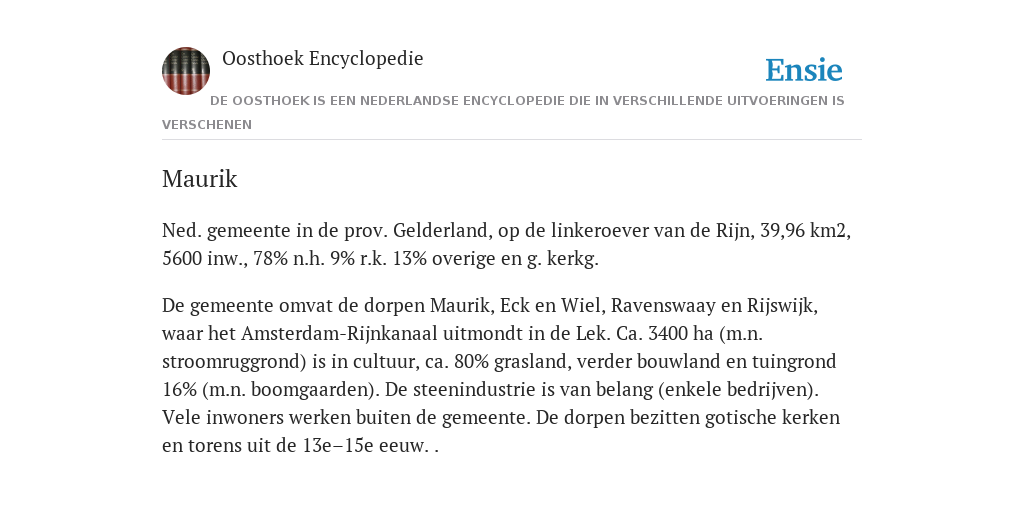 Oosthoek Encyclopedie

Ensie

DE OOSTHOEK IS EEN NEDERLANDSE ENCYCLOPEDIE DIE IN VERSCHILLENDE UITVOERINGEN IS VERSCHENEN

Maurik

Ned. gemeente in de prov. Gelderland, op de linkeroever van de Rijn, 39,96 km2, 5600 inw., 78% n.h. 9% r.k. 13% overige en g. kerkg.

De gemeente omvat de dorpen Maurik, Eck en Wiel, Ravenswaay en Rijswijk, waar het Amsterdam-Rijnkanaal uitmondt in de Lek. Ca. 3400 ha (m.n. stroomruggrond) is in cultuur, ca. 80% grasland, verder bouwland en tuingrond 16% (m.n. boomgaarden). De steenindustrie is van belang (enkele bedrijven). Vele inwoners werken buiten de gemeente. De dorpen bezitten gotische kerken en torens uit de 13e–15e eeuw. .